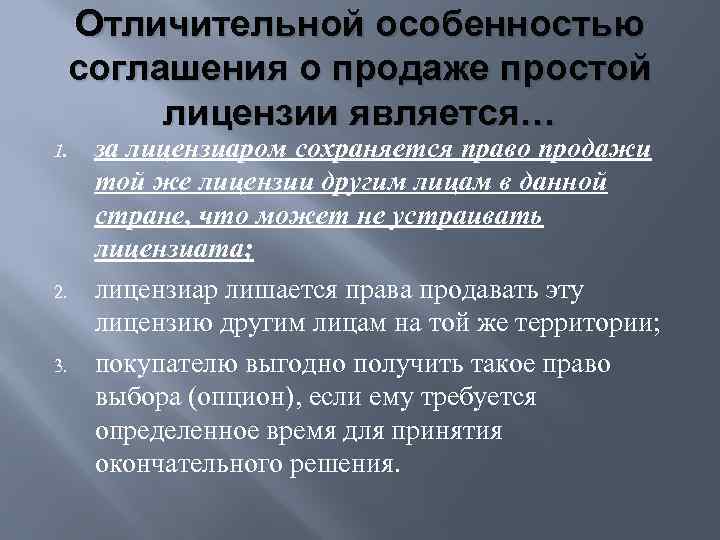 Отличительной особенностью соглашения о продаже простой лицензии является…

1. за лицензиаром сохраняется право продажи той же лицензии другим лицам в данной стране, что может не устраивать лицензиата;

2. лицензиар лишается права продавать эту лицензию другим лицам на той же территории;

3. покупателю выгодно получить такое право выбора (опцион), если ему требуется определенное время для принятия окончательного решения.